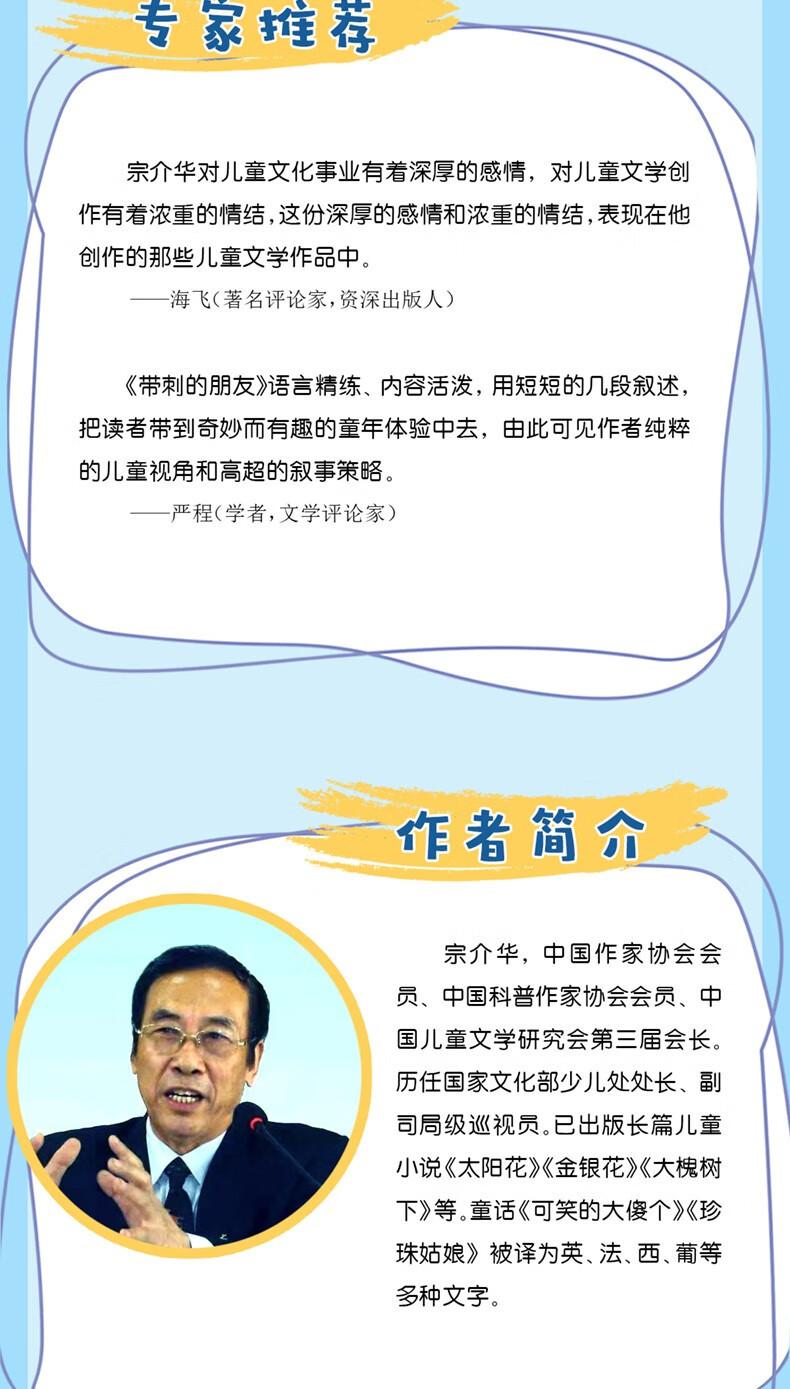 专家推荐

宗介华对儿童文化事业有着深厚的感情，对儿童文学创作有着浓重的情结，这份深厚的感情和浓重的情结，表现在他创作的那些儿童文学作品中。

——海飞（著名评论家，资深出版人）

《带刺的朋友》语言精练、内容活泼，用短短的几段叙述，把读者带到奇妙而有趣的童年体验中去，由此可见作者纯粹的儿童视角和高超的叙事策略。

——严程（学者，文学评论家）

作者简介

宗介华，中国作家协会会员、中国科普作家协会会员、中国儿童文学研究会第三届会长。历任国家文化部少儿处处长、副司局级巡视员。已出版长篇儿童小说《太阳花》《金银花》《大槐树下》等。童话《可笑的大傻个》《珍珠姑娘》被译为英、法、西、葡等多种文字。